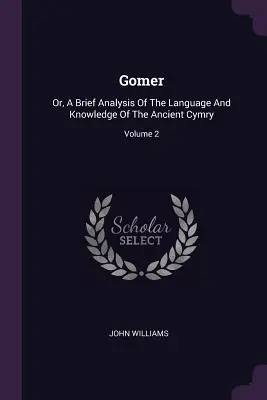 Gomer

Or, A Brief Analysis Of The Language And Knowledge Of The Ancient Cymry

Volume 2

Scholar SELECT

JOHN WILLIAMS